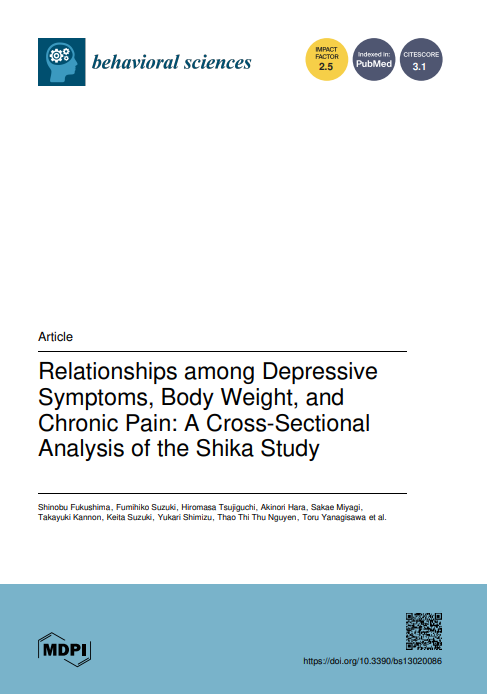 behavioral sciences

IMPACT FACTOR 2.5

Indexed in: PubMed

CITESCORE 3.1

Article

Relationships among Depressive Symptoms, Body Weight, and Chronic Pain: A Cross-Sectional Analysis of the Shika Study

Shinobu Fukushima, Fumihiko Suzuki, Hiromasa Tsujiguchi, Akinori Hara, Sakae Miyagi, Takayuki Kannon, Keita Suzuki, Yukari Shimizu, Thao Thi Thu Nguyen, Toru Yanagisawa et al.

MDPI

https://doi.org/10.3390/bs13020086